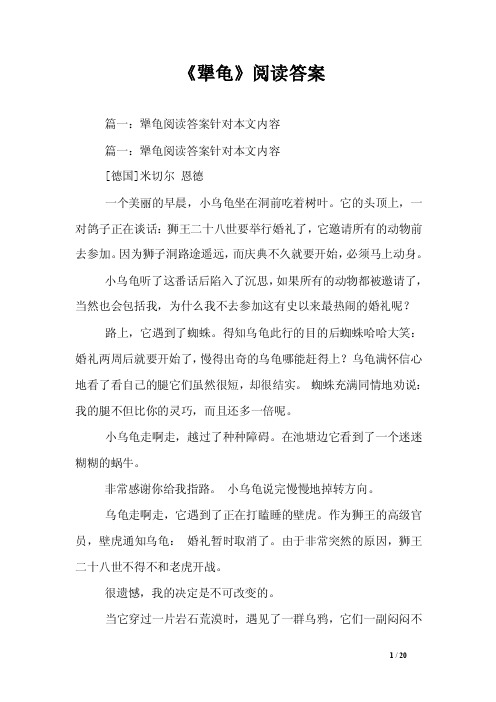 《犟龟》阅读答案

篇一：犟龟阅读答案针对本文内容

篇一：犟龟阅读答案针对本文内容

[德国]米切尔 恩德

一个美丽的早晨，小乌龟坐在洞前吃着树叶。它的头顶上，一对鸽子正在谈话：狮王二十八世要举行婚礼了，它邀请所有的动物前去参加。因为狮子洞路途遥远，而庆典不久就要开始，必须马上动身。

小乌龟听了这番话后陷入了沉思，如果所有的动物都被邀请了，当然也会包括我，为什么我不去参加这有史以来最热闹的婚礼呢？

路上，它遇到了蜘蛛。得知乌龟此行的目的后蜘蛛哈哈大笑：婚礼两周后就要开始了，慢得出奇的乌龟哪能赶得上？乌龟满怀信心地看了看自己的腿它们虽然很短，却很结实。 蜘蛛充满同情地劝说：我的腿不但比你的灵巧，而且还多一倍呢。

小乌龟走啊走，越过了种种障碍。在池塘边它看到了一个迷迷糊糊的蜗牛。

非常感谢你给我指路。 小乌龟说完慢慢地掉转方向。

乌龟走啊走，它遇到了正在打瞌睡的壁虎。作为狮王的高级官员，壁虎通知乌龟： 婚礼暂时取消了。由于非常突然的原因，狮王二十八世不得不和老虎开战。

很遗憾，我的决定是不可改变的。

当它穿过一片岩石荒漠时，遇见了一群乌鸦，它们一副闷闷不

1 / 20